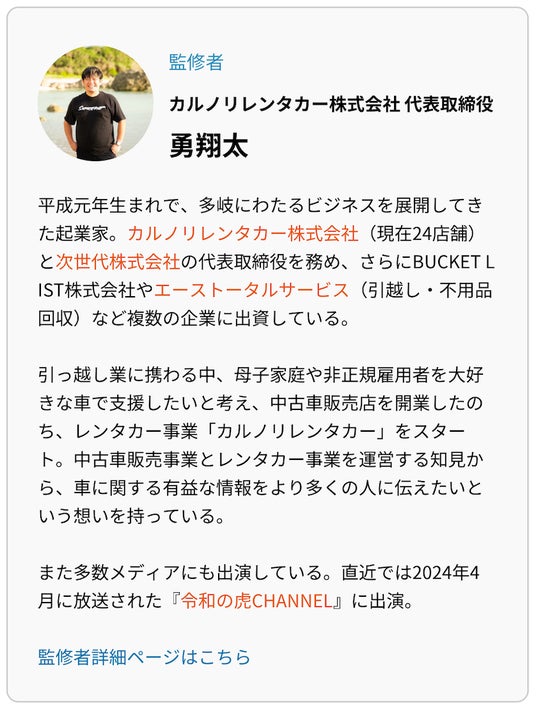 監修者

カルノリレンタカー株式会社 代表取締役

勇翔太

平成元年生まれで、多岐にわたるビジネスを展開してきた起業家。カルノリレンタカー株式会社（現在24店舗）と次世代株式会社の代表取締役を務め、さらにBUCKET LIST株式会社やエーストータルサービス（引越し・不用品回収）など複数の企業に出資している。

引っ越し業に携わる中、母子家庭や非正規雇用者を大好きな車で支援したいと考え、中古車販売店を開業したのち、レンタカー事業「カルノリレンタカー」をスタート。中古車販売事業とレンタカー事業を運営する知見から、車に関する有益な情報をより多くの人に伝えたいという想いを持っている。

また多数メディアにも出演している。直近では2024年4月に放送された『令和の虎CHANNEL』に出演。

監修者詳細ページはこちら